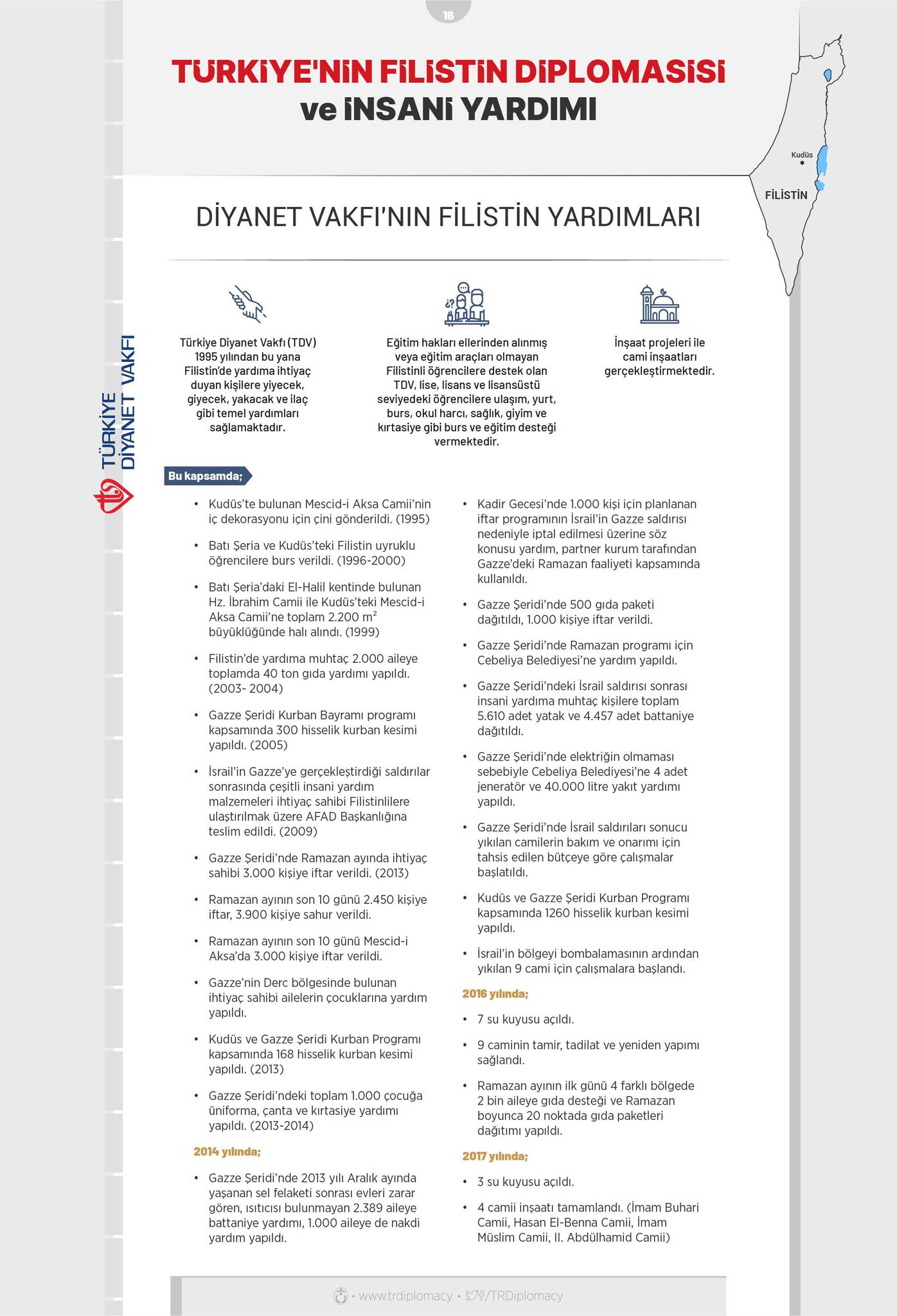 16

TÜRKİYE'NİN FİLİSTİN DİPLOMASİSİ ve İNSANİ YARDIMI

Kudüs

FİLİSTİN

DİYANET VAKFI'NIN FİLİSTİN YARDIMLARI

TÜRKİYE DİYANET VAKFI

Türkiye Diyanet Vakfı (TDV) 1995 yılından bu yana Filistin'de yardıma ihtiyaç duyan kişilere yiyecek, giyecek, yakacak ve ilaç gibi temel yardımları sağlamaktadır.

Eğitim hakları ellerinden alınmış veya eğitim araçları olmayan Filistinli öğrencilere destek olan TDV, lise, lisans ve lisansüstü seviyedeki öğrencilere ulaşım, yurt, burs, okul harcı, sağlık, giyim ve kırtasiye gibi burs ve eğitim desteği vermektedir.

İnşaat projeleri ile cami inşaatları gerçekleştirmektedir.

Bu kapsamda;

• Kudüs'te bulunan Mescid-i Aksa Camii'nin iç dekorasyonu için çini gönderildi. (1995)

• Batı Şeria ve Kudüs'teki Filistin uyruklu öğrencilere burs verildi. (1996-2000)

• Batı Şeria'daki El-Halil kentinde bulunan Hz. İbrahim Camii ile Kudüs'teki Mescid-i Aksa Camii'ne toplam 2.200 $m^2$ büyüklüğünde halı alındı. (1999)

• Filistin'de yardıma muhtaç 2.000 aileye toplamda 40 ton gıda yardımı yapıldı. (2003- 2004)

• Gazze Şeridi Kurban Bayramı programı kapsamında 300 hisselik kurban kesimi yapıldı. (2005)

• İsrail'in Gazze'ye gerçekleştirdiği saldırılar sonrasında çeşitli insani yardım malzemeleri ihtiyaç sahibi Filistinlilere ulaştırılmak üzere AFAD Başkanlığına teslim edildi. (2009)

• Gazze Şeridi'nde Ramazan ayında ihtiyaç sahibi 3.000 kişiye iftar verildi. (2013)

• Ramazan ayının son 10 günü 2.450 kişiye iftar, 3.900 kişiye sahur verildi.

• Ramazan ayının son 10 günü Mescid-i Aksa'da 3.000 kişiye iftar verildi.

• Gazze'nin Derc bölgesinde bulunan ihtiyaç sahibi ailelerin çocuklarına yardım yapıldı.

• Kudüs ve Gazze Şeridi Kurban Programı kapsamında 168 hisselik kurban kesimi yapıldı. (2013)

• Gazze Şeridi'ndeki toplam 1.000 çocuğa üniforma, çanta ve kırtasiye yardımı yapıldı. (2013-2014)

2014 yılında;

• Gazze Şeridi'nde 2013 yılı Aralık ayında yaşanan sel felaketi sonrası evleri zarar gören, ısıtıcısı bulunmayan 2.389 aileye battaniye yardımı, 1.000 aileye de nakdi yardım yapıldı.

• Kadir Gecesi'nde 1.000 kişi için planlanan iftar programının İsrail'in Gazze saldırısı nedeniyle iptal edilmesi üzerine söz konusu yardım, partner kurum tarafından Gazze'deki Ramazan faaliyeti kapsamında kullanıldı.

• Gazze Şeridi'nde 500 gıda paketi dağıtıldı, 1.000 kişiye iftar verildi.

• Gazze Şeridi'nde Ramazan programı için Cebeliya Belediyesi'ne yardım yapıldı.

• Gazze Şeridi'ndeki İsrail saldırısı sonrası insani yardıma muhtaç kişilere toplam 5.610 adet yatak ve 4.457 adet battaniye dağıtıldı.

• Gazze Şeridi'nde elektriğin olmaması sebebiyle Cebeliya Belediyesi'ne 4 adet jeneratör ve 40.000 litre yakıt yardımı yapıldı.

• Gazze Şeridi'nde İsrail saldırıları sonucu yıkılan camilerin bakım ve onarımı için tahsis edilen bütçeye göre çalışmalar başlatıldı.

• Kudüs ve Gazze Şeridi Kurban Programı kapsamında 1260 hisselik kurban kesimi yapıldı.

• İsrail'in bölgeyi bombalamasının ardından yıkılan 9 cami için çalışmalara başlandı.

2016 yılında;

• 7 su kuyusu açıldı.

• 9 caminin tamir, tadilat ve yeniden yapımı sağlandı.

• Ramazan ayının ilk günü 4 farklı bölgede 2 bin aileye gıda desteği ve Ramazan boyunca 20 noktada gıda paketleri dağıtımı yapıldı.

2017 yılında;

• 3 su kuyusu açıldı.

• 4 camii inşaatı tamamlandı. (İmam Buhari Camii, Hasan El-Benna Camii, İmam Müslim Camii, II. Abdülhamid Camii)

• www.trdiplomacy • /TRDiplomacy